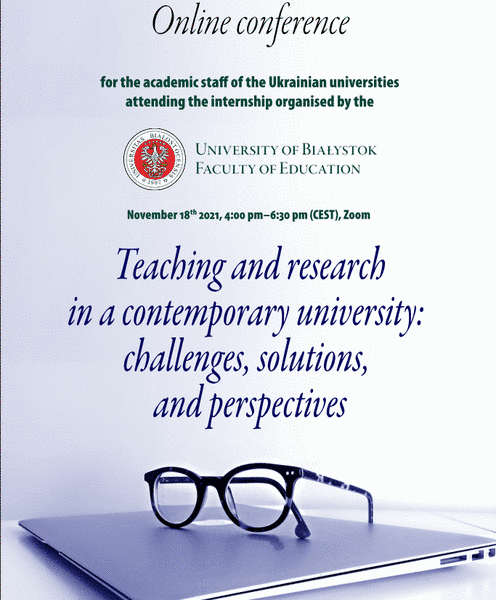 Online conference

for the academic staff of the Ukrainian universities attending the internship organised by the

UNIVERSITAS BIALOSTOCENSIS 1997

UNIVERSITY OF BIAŁYSTOK
FACULTY OF EDUCATION

November 18$^{th}$ 2021, 4:00 pm–6:30 pm (CEST), Zoom

Teaching and research in a contemporary university: challenges, solutions, and perspectives